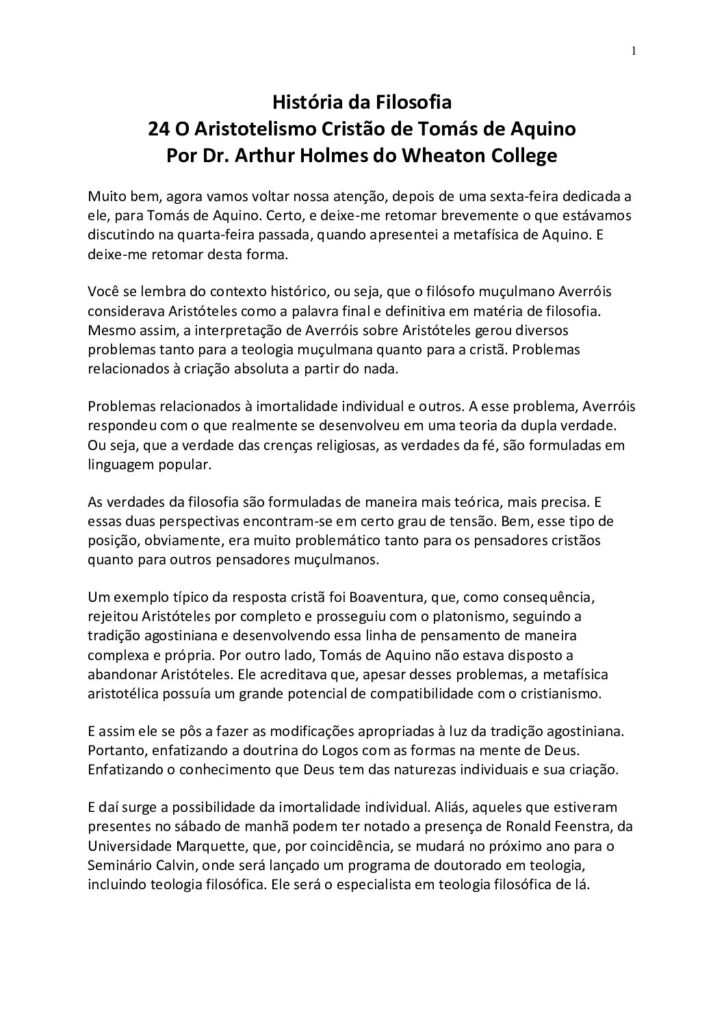 1

História da Filosofia
24 O Aristotelismo Cristão de Tomás de Aquino
Por Dr. Arthur Holmes do Wheaton College

Muito bem, agora vamos voltar nossa atenção, depois de uma sexta-feira dedicada a ele, para Tomás de Aquino. Certo, e deixe-me retomar brevemente o que estávamos discutindo na quarta-feira passada, quando apresentei a metafísica de Aquino. E deixe-me retomar desta forma.

Você se lembra do contexto histórico, ou seja, que o filósofo muçulmano Averróis considerava Aristóteles como a palavra final e definitiva em matéria de filosofia. Mesmo assim, a interpretação de Averróis sobre Aristóteles gerou diversos problemas tanto para a teologia muçulmana quanto para a cristã. Problemas relacionados à criação absoluta a partir do nada.

Problemas relacionados à imortalidade individual e outros. A esse problema, Averróis respondeu com o que realmente se desenvolveu em uma teoria da dupla verdade. Ou seja, que a verdade das crenças religiosas, as verdades da fé, são formuladas em linguagem popular.

As verdades da filosofia são formuladas de maneira mais teórica, mais precisa. E essas duas perspectivas encontram-se em certo grau de tensão. Bem, esse tipo de posição, obviamente, era muito problemático tanto para os pensadores cristãos quanto para outros pensadores muçulmanos.

Um exemplo típico da resposta cristã foi Boaventura, que, como consequência, rejeitou Aristóteles por completo e prosseguiu com o platonismo, seguindo a tradição agostiniana e desenvolvendo essa linha de pensamento de maneira complexa e própria. Por outro lado, Tomás de Aquino não estava disposto a abandonar Aristóteles. Ele acreditava que, apesar desses problemas, a metafísica aristotélica possuía um grande potencial de compatibilidade com o cristianismo.

E assim ele se pôs a fazer as modificações apropriadas à luz da tradição agostiniana. Portanto, enfatizando a doutrina do Logos com as formas na mente de Deus. Enfatizando o conhecimento que Deus tem das naturezas individuais e sua criação.

E daí surge a possibilidade da imortalidade individual. Aliás, aqueles que estiveram presentes no sábado de manhã podem ter notado a presença de Ronald Feenstra, da Universidade Marquette, que, por coincidência, se mudará no próximo ano para o Seminário Calvin, onde será lançado um programa de doutorado em teologia, incluindo teologia filosófica. Ele será o especialista em teologia filosófica de lá.